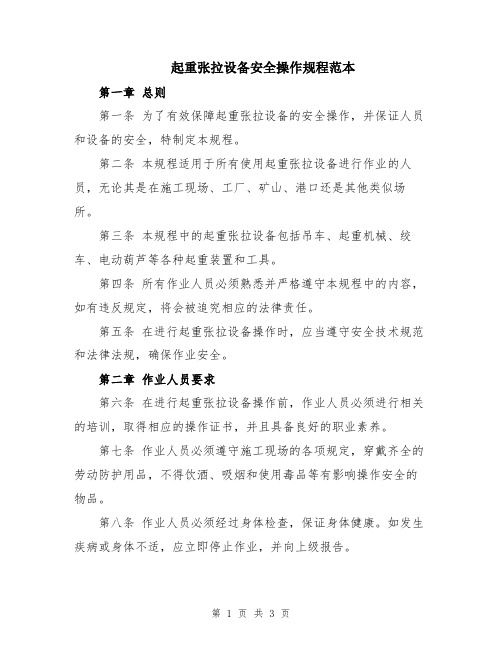 起重张拉设备安全操作规程范本

第一章 总则

第一条 为了有效保障起重张拉设备的安全操作，并保证人员和设备的安全，特制定本规程。

第二条 本规程适用于所有使用起重张拉设备进行作业的人员，无论其是在施工现场、工厂、矿山、港口还是其他类似场所。

第三条 本规程中的起重张拉设备包括吊车、起重机械、绞车、电动葫芦等各种起重装置和工具。

第四条 所有作业人员必须熟悉并严格遵守本规程中的内容，如有违反规定，将会被追究相应的法律责任。

第五条 在进行起重张拉设备操作时，应当遵守安全技术规范和法律法规，确保作业安全。

第二章 作业人员要求

第六条 在进行起重张拉设备操作前，作业人员必须进行相关的培训，取得相应的操作证书，并且具备良好的职业素养。

第七条 作业人员必须遵守施工现场的各项规定，穿戴齐全的劳动防护用品，不得饮酒、吸烟和使用毒品等有影响操作安全的物品。

第八条 作业人员必须经过身体检查，保证身体健康。如发生疾病或身体不适，应立即停止作业，并向上级报告。

第 1 页 共 3 页